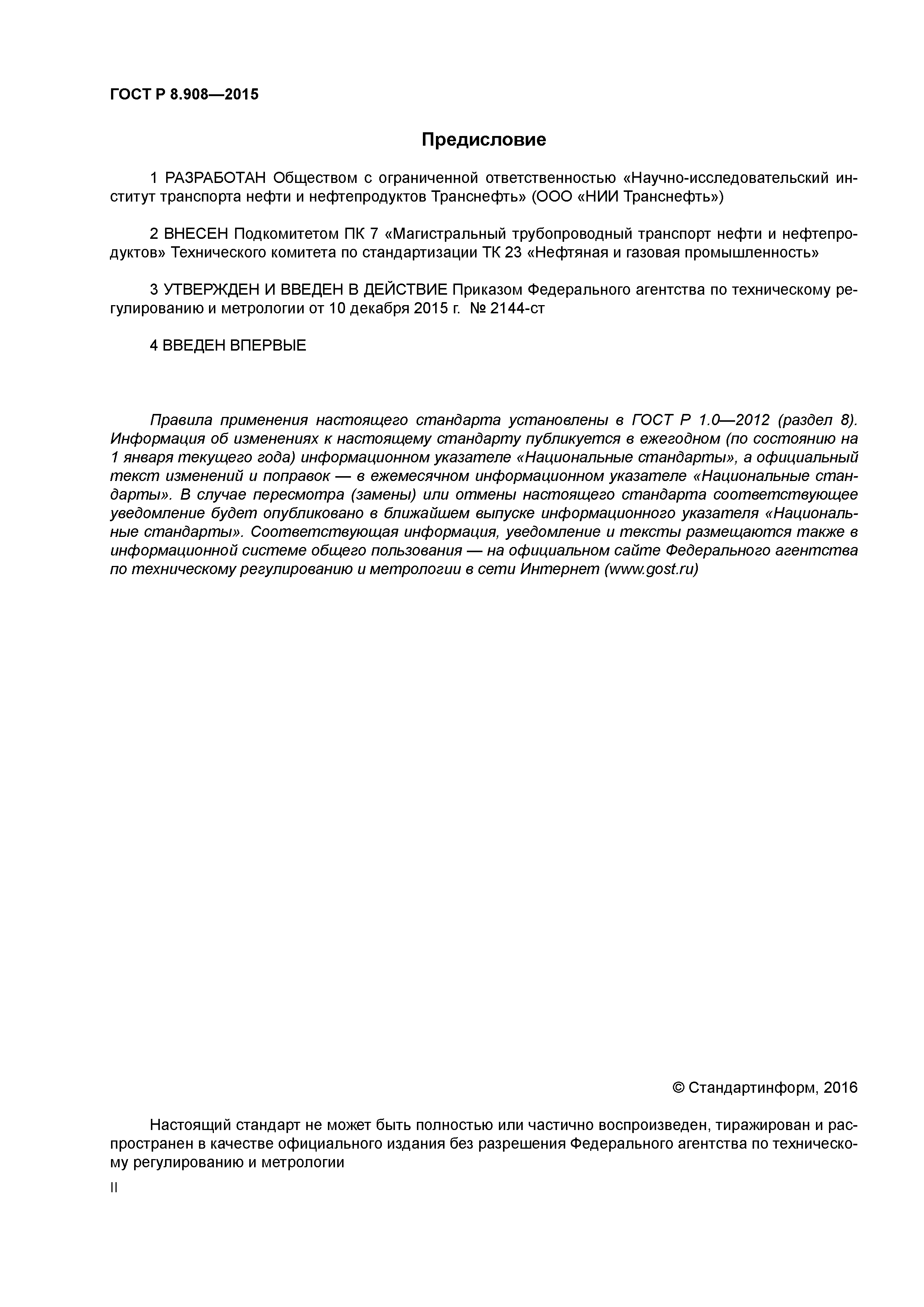 ГОСТ Р 8.908—2015

Предисловие

1 РАЗРАБОТАН Обществом с ограниченной ответственностью «Научно-исследовательский институт транспорта нефти и нефтепродуктов Транснефть» (ООО «НИИ Транснефть»)

2 ВНЕСЕН Подкомитетом ПК 7 «Магистральный трубопроводный транспорт нефти и нефтепродуктов» Технического комитета по стандартизации ТК 23 «Нефтяная и газовая промышленность»

3 УТВЕРЖДЕН И ВВЕДЕН В ДЕЙСТВИЕ Приказом Федерального агентства по техническому регулированию и метрологии от 10 декабря 2015 г. № 2144-ст

4 ВВЕДЕН ВПЕРВЫЕ

Правила применения настоящего стандарта установлены в ГОСТ Р 1.0—2012 (раздел 8). Информация об изменениях к настоящему стандарту публикуется в ежегодном (по состоянию на 1 января текущего года) информационном указателе «Национальные стандарты», а официальный текст изменений и поправок — в ежемесячном информационном указателе «Национальные стандарты». В случае пересмотра (замены) или отмены настоящего стандарта соответствующее уведомление будет опубликовано в ближайшем выпуске информационного указателя «Национальные стандарты». Соответствующая информация, уведомление и тексты размещаются также в информационной системе общего пользования — на официальном сайте Федерального агентства по техническому регулированию и метрологии в сети Интернет (www.gost.ru)

© Стандартинформ, 2016

Настоящий стандарт не может быть полностью или частично воспроизведен, тиражирован и распространен в качестве официального издания без разрешения Федерального агентства по техническому регулированию и метрологии

II